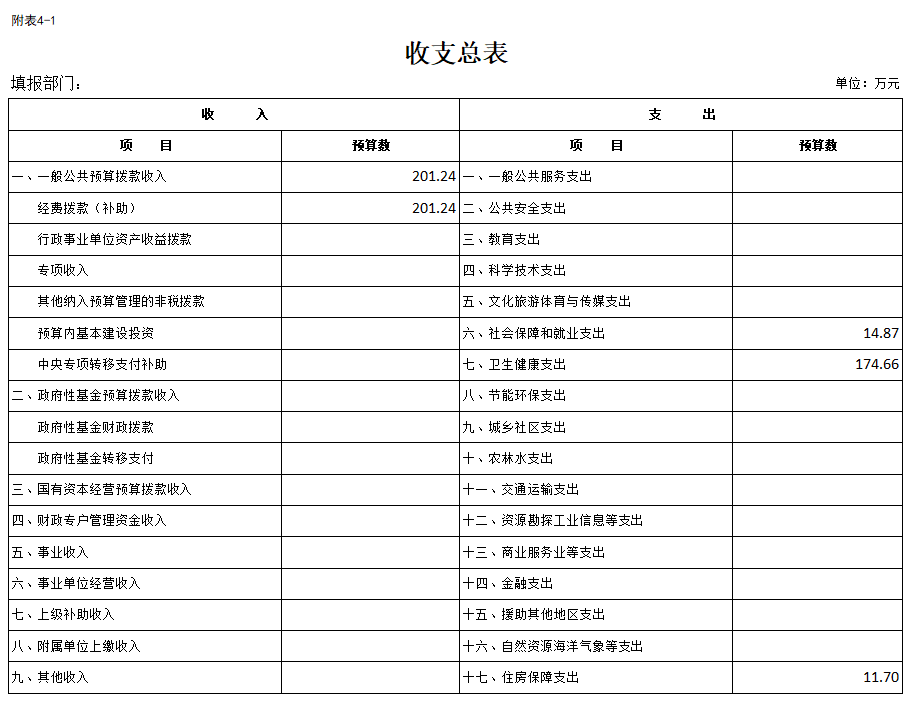 附表4-1

收支总表

填报部门：

单位：万元

| 收　　入 | | 支　　出 | |
|---|---|---|---|
| 项　　目 | 预算数 | 项　　目 | 预算数 |
| 一、一般公共预算拨款收入 | 201.24 | 一、一般公共服务支出 | |
| 经费拨款（补助） | 201.24 | 二、公共安全支出 | |
| 行政事业单位资产收益拨款 | | 三、教育支出 | |
| 专项收入 | | 四、科学技术支出 | |
| 其他纳入预算管理的非税拨款 | | 五、文化旅游体育与传媒支出 | |
| 预算内基本建设投资 | | 六、社会保障和就业支出 | 14.87 |
| 中央专项转移支付补助 | | 七、卫生健康支出 | 174.66 |
| 二、政府性基金预算拨款收入 | | 八、节能环保支出 | |
| 政府性基金财政拨款 | | 九、城乡社区支出 | |
| 政府性基金转移支付 | | 十、农林水支出 | |
| 三、国有资本经营预算拨款收入 | | 十一、交通运输支出 | |
| 四、财政专户管理资金收入 | | 十二、资源勘探工业信息等支出 | |
| 五、事业收入 | | 十三、商业服务业等支出 | |
| 六、事业单位经营收入 | | 十四、金融支出 | |
| 七、上级补助收入 | | 十五、援助其他地区支出 | |
| 八、附属单位上缴收入 | | 十六、自然资源海洋气象等支出 | |
| 九、其他收入 | | 十七、住房保障支出 | 11.70 |